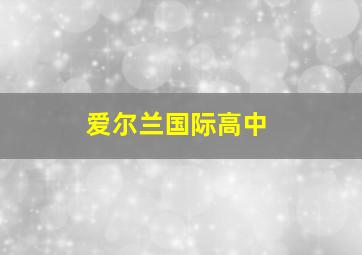 爱尔兰国际高中